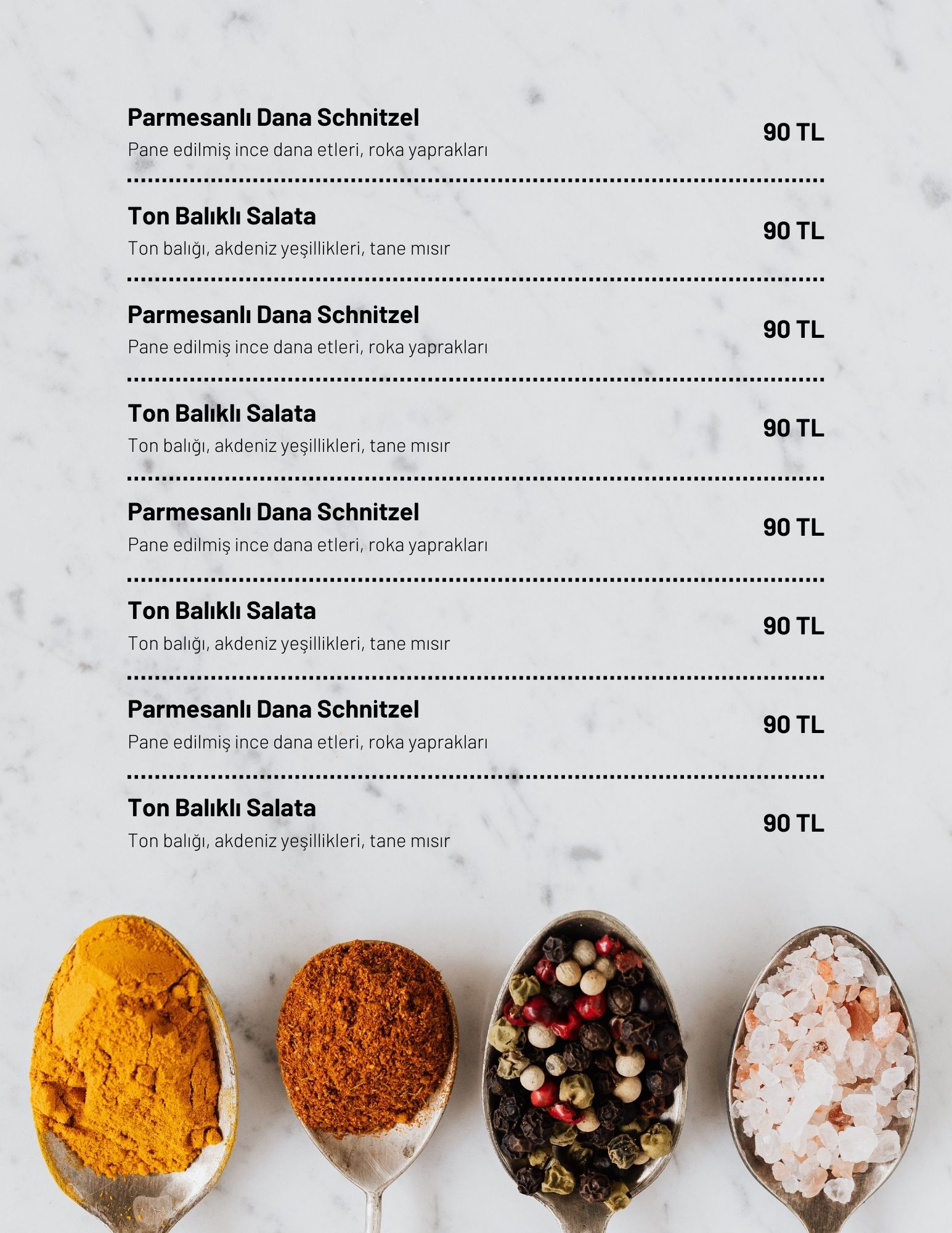 Parmesanlı Dana Schnitzel
Pane edilmiş ince dana etleri, roka yaprakları
90 TL

Ton Balıklı Salata
Ton balığı, akdeniz yeşillikleri, tane mısır
90 TL

Parmesanlı Dana Schnitzel
Pane edilmiş ince dana etleri, roka yaprakları
90 TL

Ton Balıklı Salata
Ton balığı, akdeniz yeşillikleri, tane mısır
90 TL

Parmesanlı Dana Schnitzel
Pane edilmiş ince dana etleri, roka yaprakları
90 TL

Ton Balıklı Salata
Ton balığı, akdeniz yeşillikleri, tane mısır
90 TL

Parmesanlı Dana Schnitzel
Pane edilmiş ince dana etleri, roka yaprakları
90 TL

Ton Balıklı Salata
Ton balığı, akdeniz yeşillikleri, tane mısır
90 TL